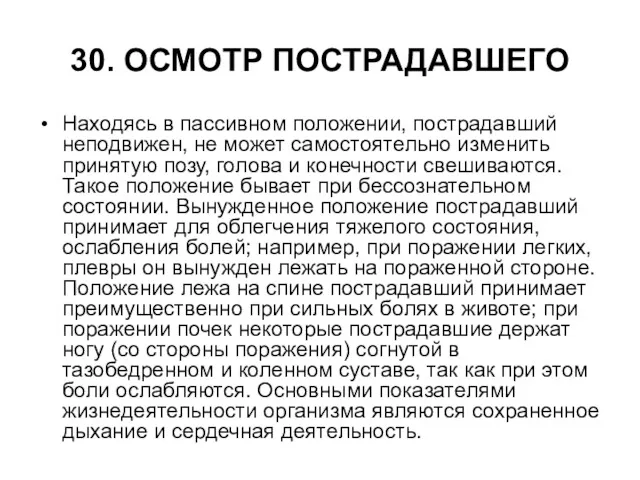 30. ОСМОТР ПОСТРАДАВШЕГО

• Находясь в пассивном положении, пострадавший неподвижен, не может самостоятельно изменить принятую позу, голова и конечности свешиваются. Такое положение бывает при бессознательном состоянии. Вынужденное положение пострадавший принимает для облегчения тяжелого состояния, ослабления болей; например, при поражении легких, плевры он вынужден лежать на пораженной стороне. Положение лежа на спине пострадавший принимает преимущественно при сильных болях в животе; при поражении почек некоторые пострадавшие держат ногу (со стороны поражения) согнутой в тазобедренном и коленном суставе, так как при этом боли ослабляются. Основными показателями жизнедеятельности организма являются сохраненное дыхание и сердечная деятельность.